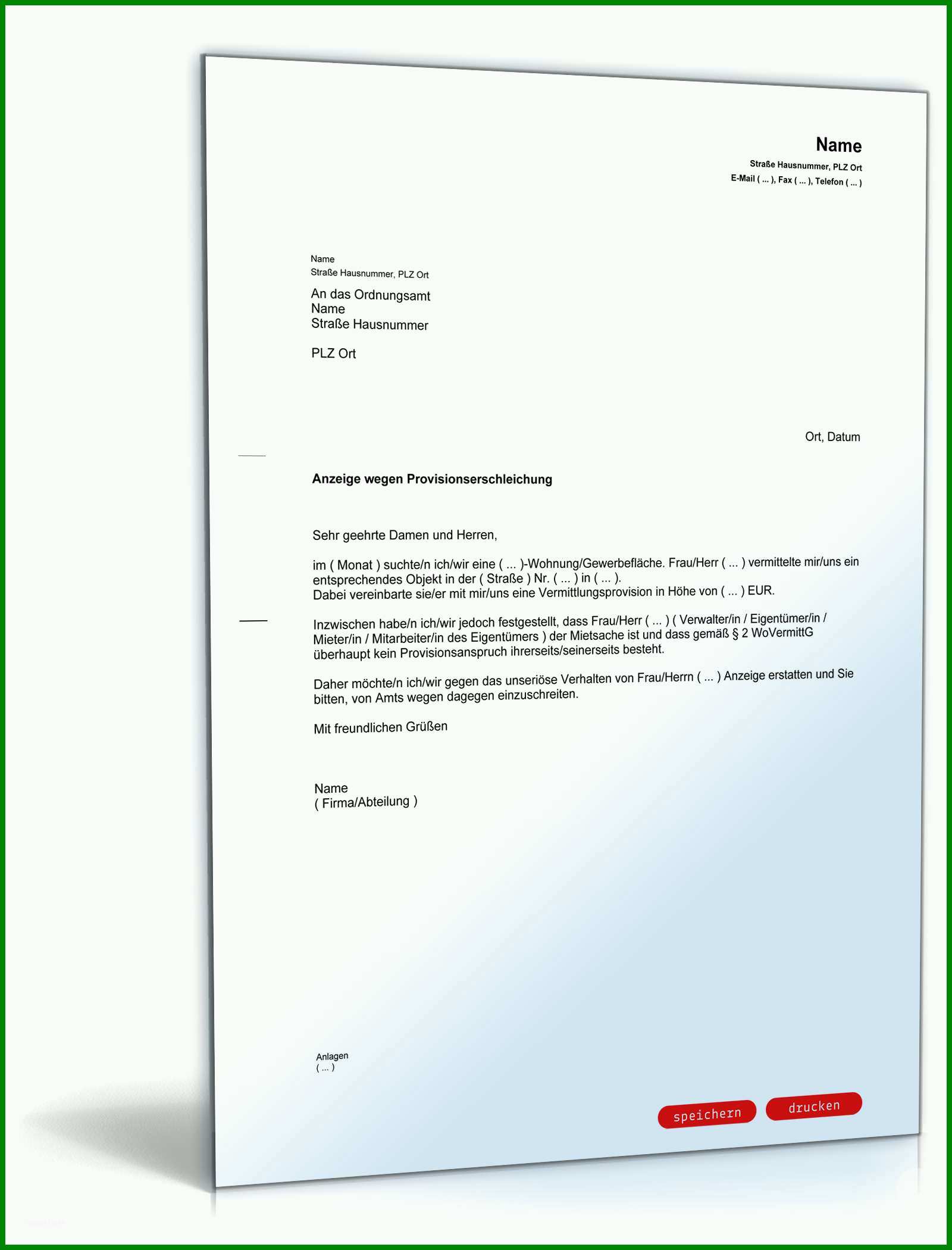 Name
Straße Hausnummer, PLZ Ort
E-Mail ( ... ), Fax ( ... ), Telefon ( ... )

Name
Straße Hausnummer, PLZ Ort

An das Ordnungsamt
Name
Straße Hausnummer

PLZ Ort

Ort, Datum

Anzeige wegen Provisionserschleichung

Sehr geehrte Damen und Herren,

im ( Monat ) suchte/n ich/wir eine ( ... )-Wohnung/Gewerbefläche. Frau/Herr ( ... ) vermittelte mir/uns ein entsprechendes Objekt in der ( Straße ) Nr. ( ... ) in ( ... ).
Dabei vereinbarte sie/er mit mir/uns eine Vermittlungsprovision in Höhe von ( ... ) EUR.

Inzwischen habe/n ich/wir jedoch festgestellt, dass Frau/Herr ( ... ) ( Verwalter/in / Eigentümer/in / Mieter/in / Mitarbeiter/in des Eigentümers ) der Mietsache ist und dass gemäß § 2 WoVermittG überhaupt kein Provisionsanspruch ihrerseits/seinerseits besteht.

Daher möchte/n ich/wir gegen das unseriöse Verhalten von Frau/Herrn ( ... ) Anzeige erstatten und Sie bitten, von Amts wegen dagegen einzuschreiten.

Mit freundlichen Grüßen

Name
( Firma/Abteilung )

Anlagen
( ... )

speichern drucken